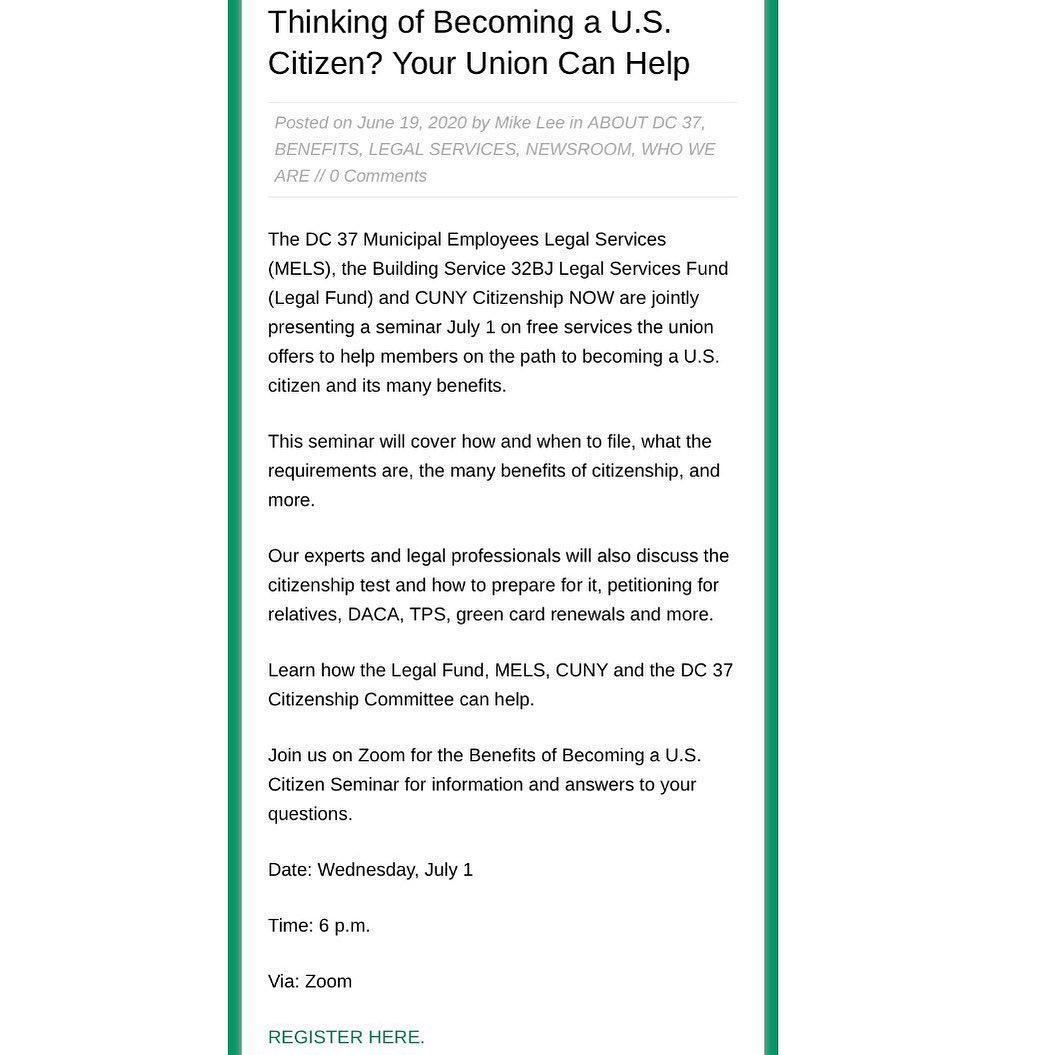 Thinking of Becoming a U.S. Citizen? Your Union Can Help

Posted on June 19, 2020 by Mike Lee in ABOUT DC 37, BENEFITS, LEGAL SERVICES, NEWSROOM, WHO WE ARE // 0 Comments

The DC 37 Municipal Employees Legal Services (MELS), the Building Service 32BJ Legal Services Fund (Legal Fund) and CUNY Citizenship NOW are jointly presenting a seminar July 1 on free services the union offers to help members on the path to becoming a U.S. citizen and its many benefits.

This seminar will cover how and when to file, what the requirements are, the many benefits of citizenship, and more.

Our experts and legal professionals will also discuss the citizenship test and how to prepare for it, petitioning for relatives, DACA, TPS, green card renewals and more.

Learn how the Legal Fund, MELS, CUNY and the DC 37 Citizenship Committee can help.

Join us on Zoom for the Benefits of Becoming a U.S. Citizen Seminar for information and answers to your questions.

Date: Wednesday, July 1

Time: 6 p.m.

Via: Zoom

REGISTER HERE.